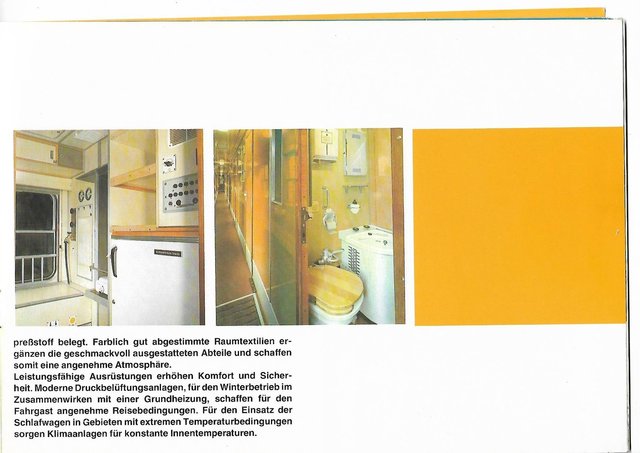 preßstoff belegt. Farblich gut abgestimmte Raumtextilien ergänzen die geschmackvoll ausgestatteten Abteile und schaffen somit eine angenehme Atmosphäre.
Leistungsfähige Ausrüstungen erhöhen Komfort und Sicherheit. Moderne Druckbelüftungsanlagen, für den Winterbetrieb im Zusammenwirken mit einer Grundheizung, schaffen für den Fahrgast angenehme Reisebedingungen. Für den Einsatz der Schlafwagen in Gebieten mit extremen Temperaturbedingungen sorgen Klimaanlagen für konstante Innentemperaturen.